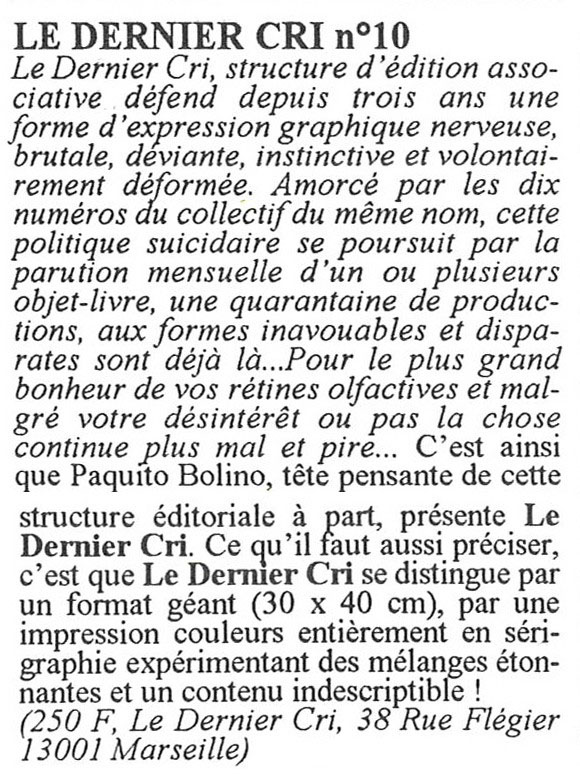 LE DERNIER CRI n°10

Le Dernier Cri, structure d'édition associative défend depuis trois ans une forme d'expression graphique nerveuse, brutale, déviante, instinctive et volontairement déformée. Amorcé par les dix numéros du collectif du même nom, cette politique suicidaire se poursuit par la parution mensuelle d'un ou plusieurs objet-livre, une quarantaine de productions, aux formes inavouables et disparates sont déjà là...Pour le plus grand bonheur de vos rétines olfactives et malgré votre désintérêt ou pas la chose continue plus mal et pire... C'est ainsi que Paquito Bolino, tête pensante de cette structure éditoriale à part, présente Le Dernier Cri. Ce qu'il faut aussi préciser, c'est que Le Dernier Cri se distingue par un format géant (30 x 40 cm), par une impression couleurs entièrement en sérigraphie expérimentant des mélanges étonnantes et un contenu indescriptible !

(250 F, Le Dernier Cri, 38 Rue Flégier 13001 Marseille)